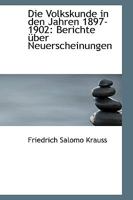 Die Volkskunde in den Jahren 1897-1902: Berichte über Neuerscheinungen

Friedrich Salomo Krauss